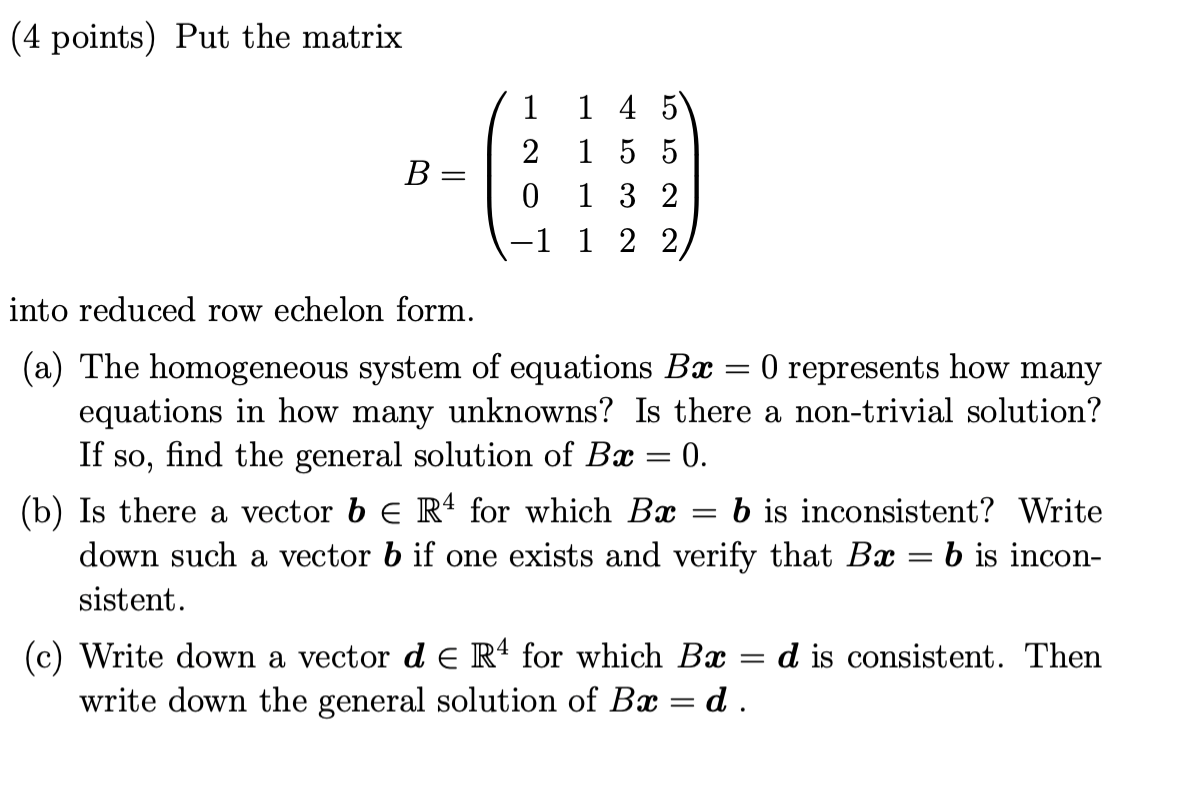 (4 points) Put the matrix

$$B = \begin{pmatrix} 1 & 1 & 4 & 5 \\ 2 & 1 & 5 & 5 \\ 0 & 1 & 3 & 2 \\ -1 & 1 & 2 & 2 \end{pmatrix}$$

into reduced row echelon form.

(a) The homogeneous system of equations $B\boldsymbol{x} = 0$ represents how many equations in how many unknowns? Is there a non-trivial solution? If so, find the general solution of $B\boldsymbol{x} = 0$.

(b) Is there a vector $\boldsymbol{b} \in \mathbb{R}^4$ for which $B\boldsymbol{x} = \boldsymbol{b}$ is inconsistent? Write down such a vector $\boldsymbol{b}$ if one exists and verify that $B\boldsymbol{x} = \boldsymbol{b}$ is inconsistent.

(c) Write down a vector $\boldsymbol{d} \in \mathbb{R}^4$ for which $B\boldsymbol{x} = \boldsymbol{d}$ is consistent. Then write down the general solution of $B\boldsymbol{x} = \boldsymbol{d}$ .